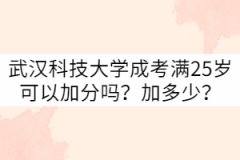 武汉科技大学成考满25岁可以加分吗？加多少？